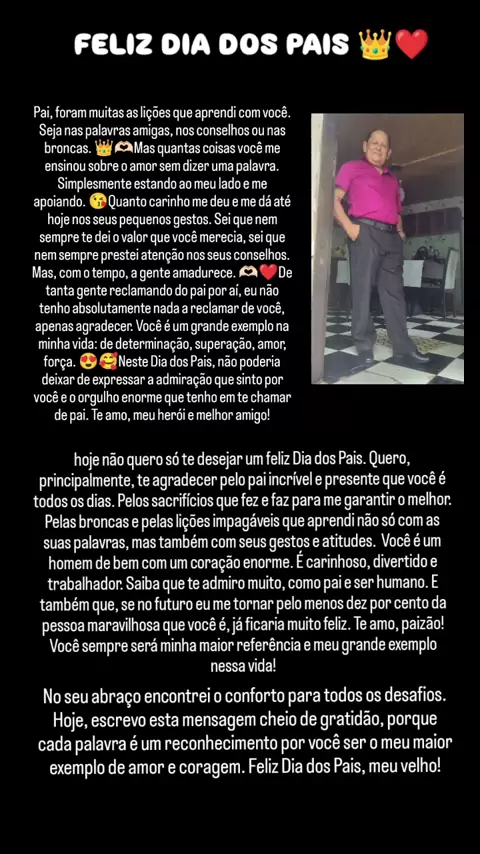 FELIZ DIA DOS PAIS 👑❤️

Pai, foram muitas as lições que aprendi com você. Seja nas palavras amigas, nos conselhos ou nas broncas. 👑🫶Mas quantas coisas você me ensinou sobre o amor sem dizer uma palavra. Simplesmente estando ao meu lado e me apoiando. 😘Quanto carinho me deu e me dá até hoje nos seus pequenos gestos. Sei que nem sempre te dei o valor que você merecia, sei que nem sempre prestei atenção nos seus conselhos. Mas, com o tempo, a gente amadurece. 🫶❤️De tanta gente reclamando do pai por aí, eu não tenho absolutamente nada a reclamar de você, apenas agradecer. Você é um grande exemplo na minha vida: de determinação, superação, amor, força. 😍🥰Neste Dia dos Pais, não poderia deixar de expressar a admiração que sinto por você e o orgulho enorme que tenho em te chamar de pai. Te amo, meu herói e melhor amigo!

hoje não quero só te desejar um feliz Dia dos Pais. Quero, principalmente, te agradecer pelo pai incrível e presente que você é todos os dias. Pelos sacrifícios que fez e faz para me garantir o melhor. Pelas broncas e pelas lições impagáveis que aprendi não só com as suas palavras, mas também com seus gestos e atitudes. Você é um homem de bem com um coração enorme. É carinhoso, divertido e trabalhador. Saiba que te admiro muito, como pai e ser humano. E também que, se no futuro eu me tornar pelo menos dez por cento da pessoa maravilhosa que você é, já ficaria muito feliz. Te amo, paizão! Você sempre será minha maior referência e meu grande exemplo nessa vida!

No seu abraço encontrei o conforto para todos os desafios. Hoje, escrevo esta mensagem cheio de gratidão, porque cada palavra é um reconhecimento por você ser o meu maior exemplo de amor e coragem. Feliz Dia dos Pais, meu velho!